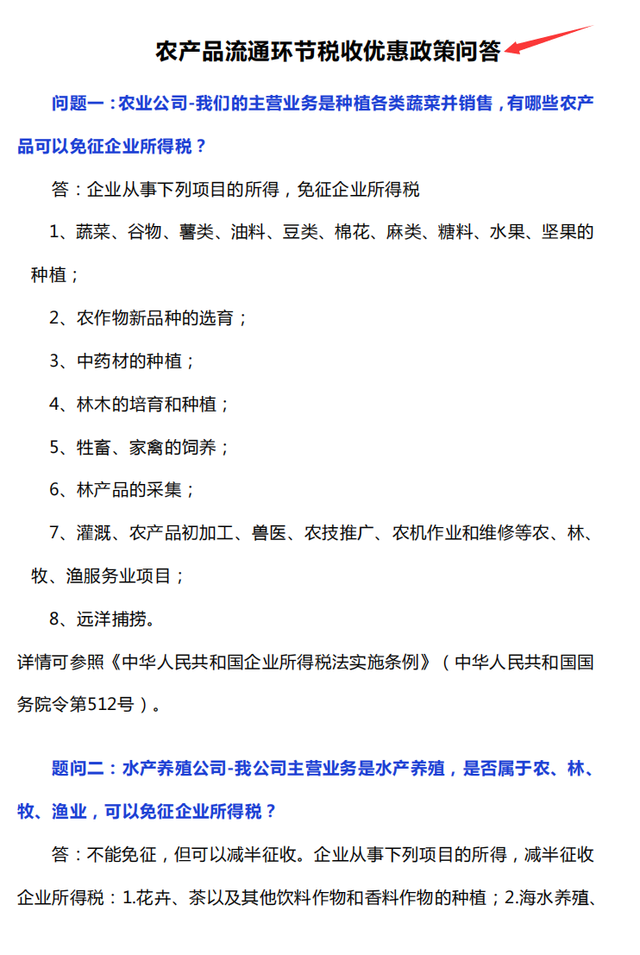 农产品流通环节税收优惠政策问答

问题一：农业公司-我们的主营业务是种植各类蔬菜并销售，有哪些农产品可以免征企业所得税？

答：企业从事下列项目的所得，免征企业所得税

1、蔬菜、谷物、薯类、油料、豆类、棉花、麻类、糖料、水果、坚果的种植；

2、农作物新品种的选育；

3、中药材的种植；

4、林木的培育和种植；

5、牲畜、家禽的饲养；

6、林产品的采集；

7、灌溉、农产品初加工、兽医、农技推广、农机作业和维修等农、林、牧、渔服务业项目；

8、远洋捕捞。

详情可参照《中华人民共和国企业所得税法实施条例》（中华人民共和国国务院令第512号）。

题问二：水产养殖公司-我公司主营业务是水产养殖，是否属于农、林、牧、渔业，可以免征企业所得税？

答：不能免征，但可以减半征收。企业从事下列项目的所得，减半征收企业所得税：1.花卉、茶以及其他饮料作物和香料作物的种植；2.海水养殖、